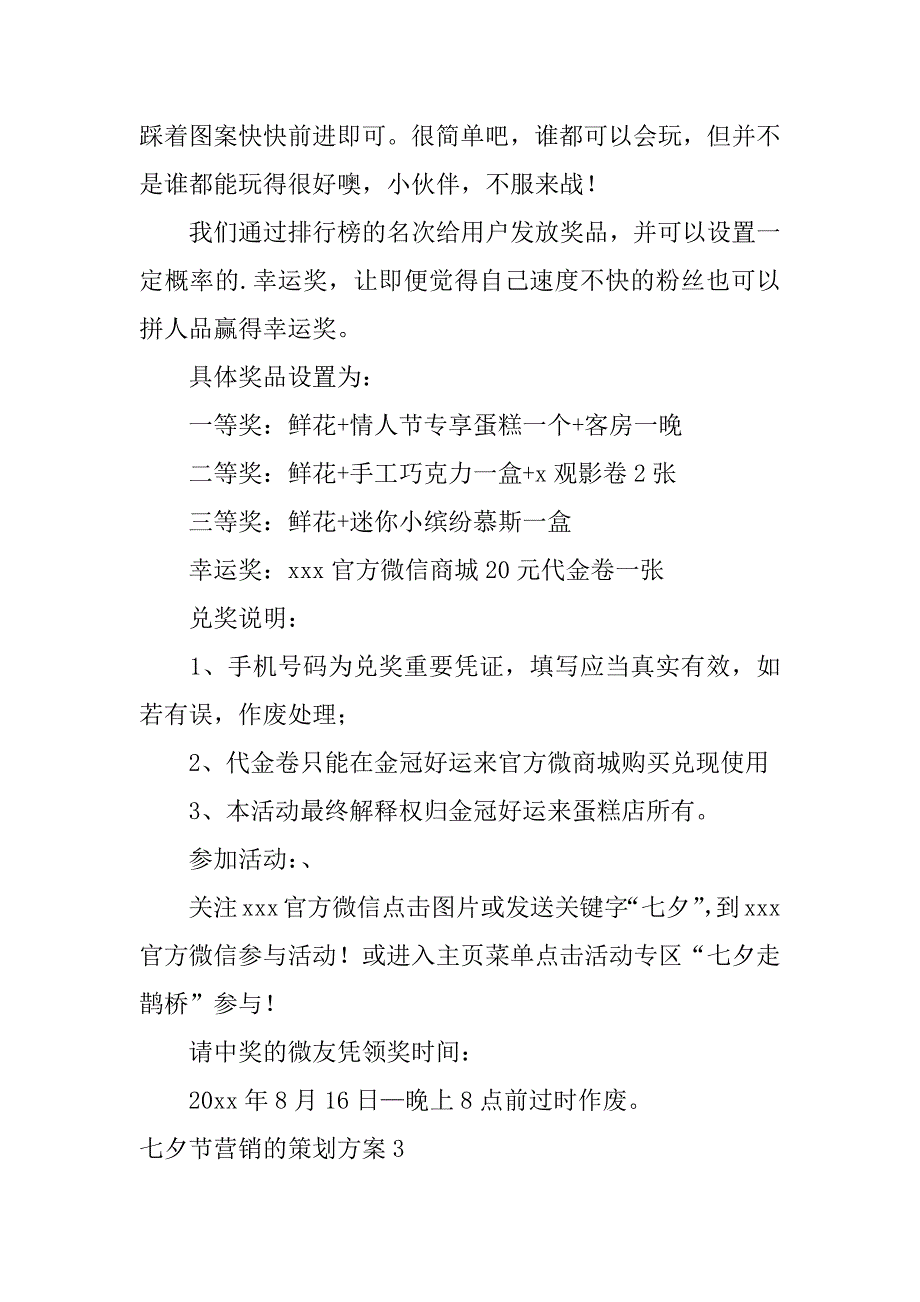 踩着图案快快前进即可。很简单吧，谁都可以会玩，但并不是谁都能玩得很好噢，小伙伴，不服来战！

我们通过排行榜的名次给用户发放奖品，并可以设置一定概率的.幸运奖，让即便觉得自己速度不快的粉丝也可以拼人品赢得幸运奖。

具体奖品设置为：

一等奖：鲜花+情人节专享蛋糕一个+客房一晚

二等奖：鲜花+手工巧克力一盒+x 观影卷 2 张

三等奖：鲜花+迷你小缤纷慕斯一盒

幸运奖：xxx 官方微信商城 20 元代金卷一张

兑奖说明：

1、手机号码为兑奖重要凭证，填写应当真实有效，如若有误，作废处理；

2、代金卷只能在金冠好运来官方微商城购买兑现使用

3、本活动最终解释权归金冠好运来蛋糕店所有。

参加活动：、

关注 xxx 官方微信点击图片或发送关键字“七夕”,到 xxx 官方微信参与活动！或进入主页菜单点击活动专区“七夕走鹊桥”参与！

请中奖的微友凭领奖时间：

20xx 年 8 月 16 日—晚上 8 点前过时作废。

七夕节营销的策划方案 3